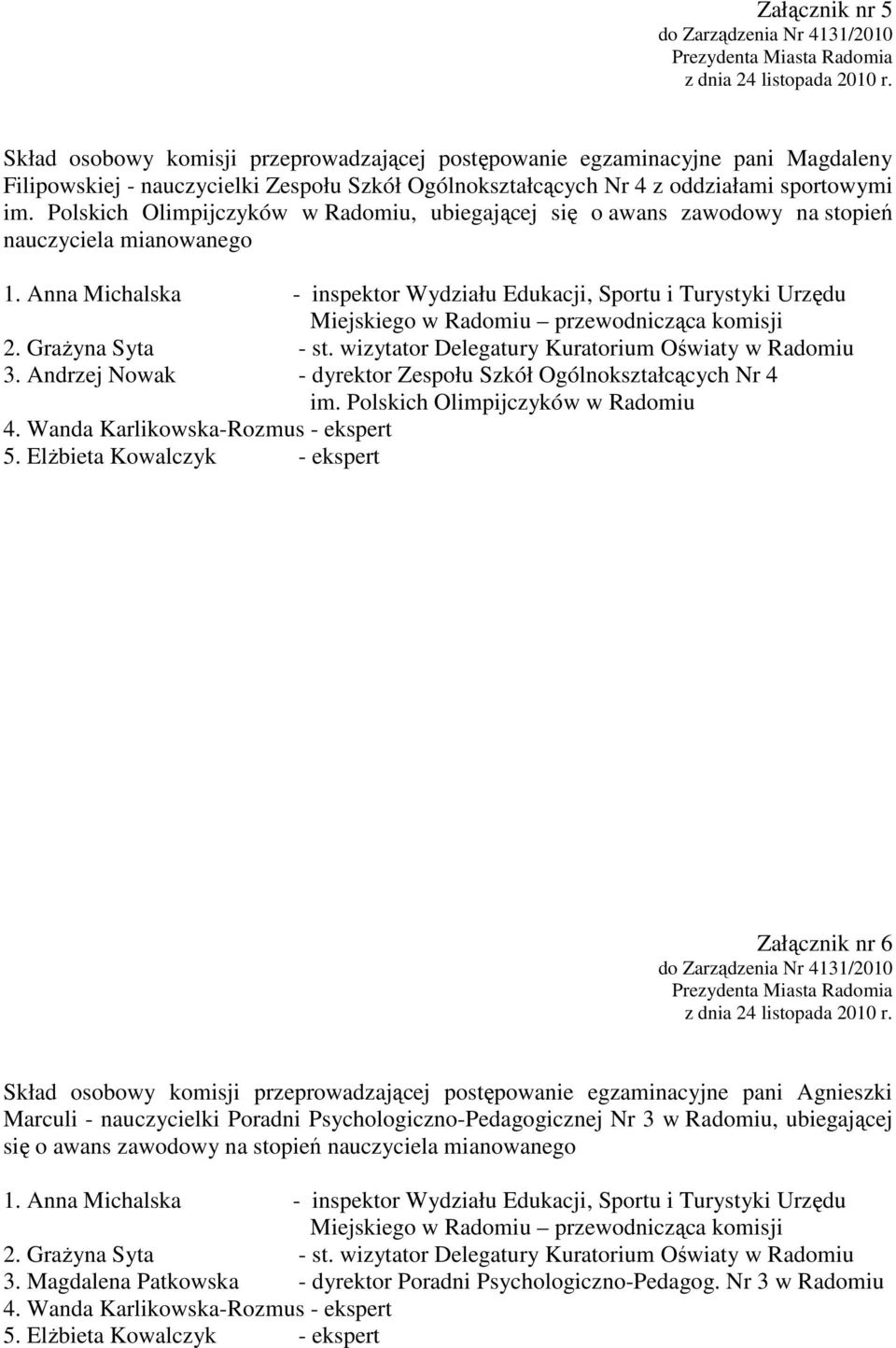 Załącznik nr 5
do Zarządzenia Nr 4131/2010
Prezydenta Miasta Radomia
z dnia 24 listopada 2010 r.

Skład osobowy komisji przeprowadzającej postępowanie egzaminacyjne pani Magdaleny Filipowskiej - nauczycielki Zespołu Szkół Ogólnokształcących Nr 4 z oddziałami sportowymi im. Polskich Olimpijczyków w Radomiu, ubiegającej się o awans zawodowy na stopień nauczyciela mianowanego

1. Anna Michalska - inspektor Wydziału Edukacji, Sportu i Turystyki Urzędu Miejskiego w Radomiu – przewodnicząca komisji
2. Grażyna Syta - st. wizytator Delegatury Kuratorium Oświaty w Radomiu
3. Andrzej Nowak - dyrektor Zespołu Szkół Ogólnokształcących Nr 4 im. Polskich Olimpijczyków w Radomiu
4. Wanda Karlikowska-Rozmus - ekspert
5. Elżbieta Kowalczyk - ekspert

Załącznik nr 6
do Zarządzenia Nr 4131/2010
Prezydenta Miasta Radomia
z dnia 24 listopada 2010 r.

Skład osobowy komisji przeprowadzającej postępowanie egzaminacyjne pani Agnieszki Marculi - nauczycielki Poradni Psychologiczno-Pedagogicznej Nr 3 w Radomiu, ubiegającej się o awans zawodowy na stopień nauczyciela mianowanego

1. Anna Michalska - inspektor Wydziału Edukacji, Sportu i Turystyki Urzędu Miejskiego w Radomiu – przewodnicząca komisji
2. Grażyna Syta - st. wizytator Delegatury Kuratorium Oświaty w Radomiu
3. Magdalena Patkowska - dyrektor Poradni Psychologiczno-Pedagog. Nr 3 w Radomiu
4. Wanda Karlikowska-Rozmus - ekspert
5. Elżbieta Kowalczyk - ekspert